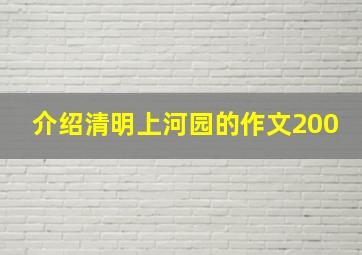 介绍清明上河园的作文200